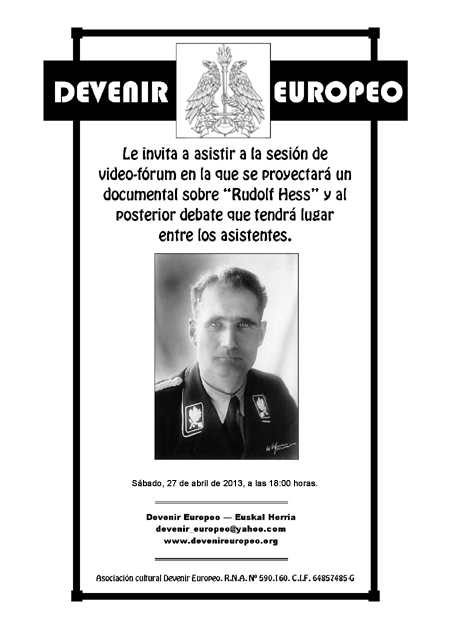 DEVENIR EUROPEO

Le invita a asistir a la sesión de video-fórum en la que se proyectará un documental sobre "Rudolf Hess" y al posterior debate que tendrá lugar entre los asistentes.

Sábado, 27 de abril de 2013, a las 18:00 horas.

Devenir Europeo — Euskal Herria
devenir_europeo@yahoo.com
www.devenireuropeo.org

Asociación cultural Devenir Europeo. R.N.A. Nº 590.160. C.I.F. 64857485-G